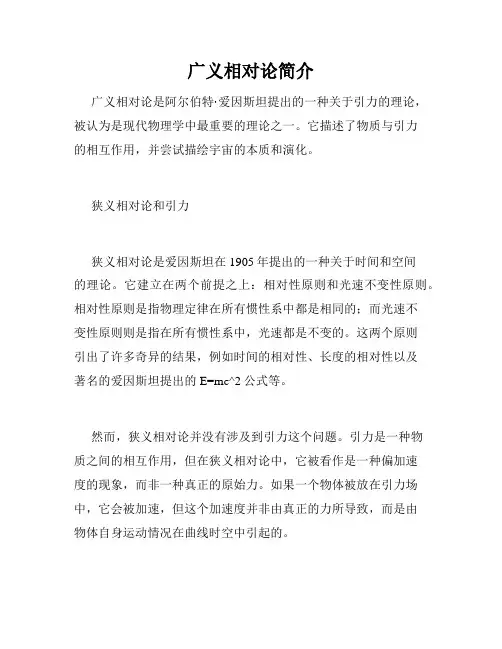 广义相对论简介

广义相对论是阿尔伯特·爱因斯坦提出的一种关于引力的理论，被认为是现代物理学中最重要的理论之一。它描述了物质与引力的相互作用，并尝试描绘宇宙的本质和演化。

狭义相对论和引力

狭义相对论是爱因斯坦在 1905 年提出的一种关于时间和空间的理论。它建立在两个前提之上：相对性原则和光速不变性原则。相对性原则是指物理定律在所有惯性系中都是相同的；而光速不变性原则则是指在所有惯性系中，光速都是不变的。这两个原则引出了许多奇异的结果，例如时间的相对性、长度的相对性以及著名的爱因斯坦提出的 E=mc^2 公式等。

然而，狭义相对论并没有涉及到引力这个问题。引力是一种物质之间的相互作用，但在狭义相对论中，它被看作是一种偏加速度的现象，而非一种真正的原始力。如果一个物体被放在引力场中，它会被加速，但这个加速度并非由真正的力所导致，而是由物体自身运动情况在曲线时空中引起的。